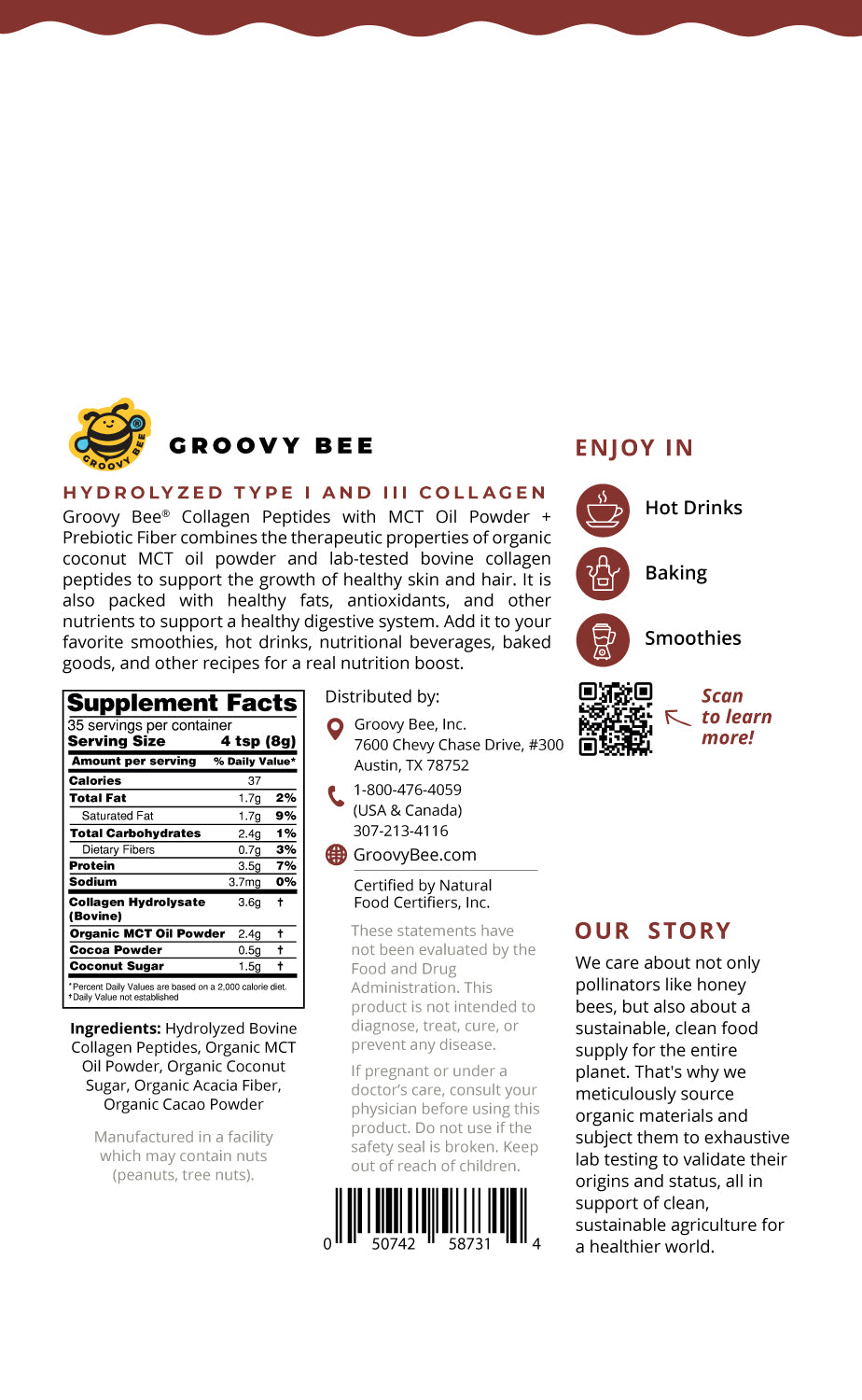 GROOVY BEE

GROOVY BEE

HYDROLYZED TYPE I AND III COLLAGEN

Groovy Bee® Collagen Peptides with MCT Oil Powder + Prebiotic Fiber combines the therapeutic properties of organic coconut MCT oil powder and lab-tested bovine collagen peptides to support the growth of healthy skin and hair. It is also packed with healthy fats, antioxidants, and other nutrients to support a healthy digestive system. Add it to your favorite smoothies, hot drinks, nutritional beverages, baked goods, and other recipes for a real nutrition boost.

Supplement Facts
35 servings per container
Serving Size 4 tsp (8g)

| Amount per serving | | % Daily Value* |
|---|---|---|
| Calories | 37 | |
| Total Fat | 1.7g | 2% |
| Saturated Fat | 1.7g | 9% |
| Total Carbohydrates | 2.4g | 1% |
| Dietary Fibers | 0.7g | 3% |
| Protein | 3.5g | 7% |
| Sodium | 3.7mg | 0% |
| Collagen Hydrolysate (Bovine) | 3.6g | † |
| Organic MCT Oil Powder | 2.4g | † |
| Cocoa Powder | 0.5g | † |
| Coconut Sugar | 1.5g | † |

*Percent Daily Values are based on a 2,000 calorie diet.
†Daily Value not established

Ingredients: Hydrolyzed Bovine Collagen Peptides, Organic MCT Oil Powder, Organic Coconut Sugar, Organic Acacia Fiber, Organic Cacao Powder

Manufactured in a facility which may contain nuts (peanuts, tree nuts).

Distributed by:

Groovy Bee, Inc.
7600 Chevy Chase Drive, #300
Austin, TX 78752

1-800-476-4059
(USA & Canada)
307-213-4116

GroovyBee.com

Certified by Natural Food Certifiers, Inc.

These statements have not been evaluated by the Food and Drug Administration. This product is not intended to diagnose, treat, cure, or prevent any disease.

If pregnant or under a doctor's care, consult your physician before using this product. Do not use if the safety seal is broken. Keep out of reach of children.

0 50742 58731 4

ENJOY IN

Hot Drinks

Baking

Smoothies

Scan to learn more!

OUR STORY

We care about not only pollinators like honey bees, but also about a sustainable, clean food supply for the entire planet. That's why we meticulously source organic materials and subject them to exhaustive lab testing to validate their origins and status, all in support of clean, sustainable agriculture for a healthier world.